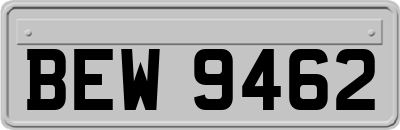 BEW 9462